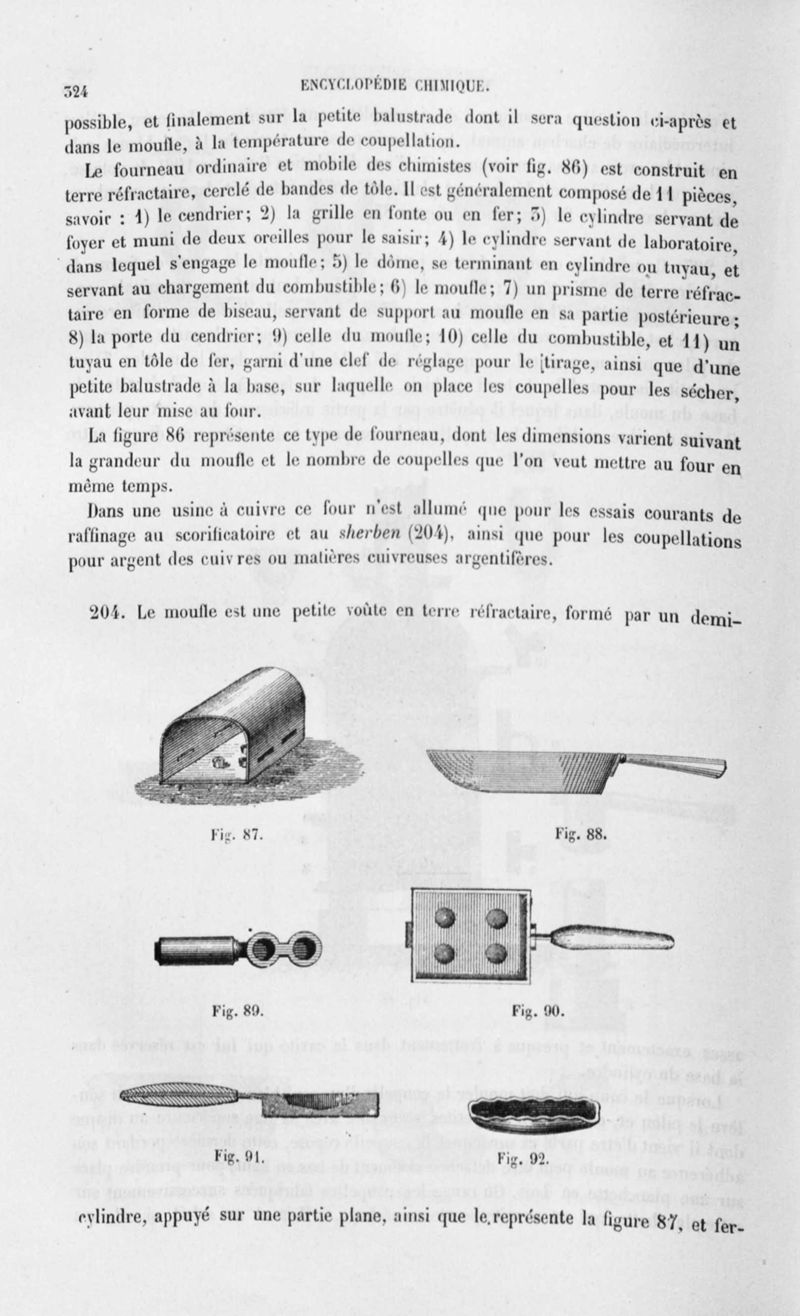 324 ENCYCLOPÉDIE CHIMIQUE.

possible, et finalement sur la petite balustrade dont il sera question ci-après et dans le moufle, à la température de coupellation.

Le fourneau ordinaire et mobile des chimistes (voir fig. 86) est construit en terre réfractaire, cerclé de bandes de tôle. Il est généralement composé de 11 pièces, savoir : 1) le cendrier; 2) la grille en fonte ou en fer; 3) le cylindre servant de foyer et muni de deux oreilles pour le saisir; 4) le cylindre servant de laboratoire, dans lequel s'engage le moufle; 5) le dôme, se terminant en cylindre ou tuyau, et servant au chargement du combustible; 6) le moufle; 7) un prisme de terre réfractaire en forme de biseau, servant de support au moufle en sa partie postérieure; 8) la porte du cendrier; 9) celle du moufle; 10) celle du combustible, et 11) un tuyau en tôle de fer, garni d'une clef de réglage pour le [tirage, ainsi que d'une petite balustrade à la base, sur laquelle on place les coupelles pour les sécher, avant leur mise au four.

La figure 86 représente ce type de fourneau, dont les dimensions varient suivant la grandeur du moufle et le nombre de coupelles que l'on veut mettre au four en même temps.

Dans une usine à cuivre ce four n'est allumé que pour les essais courants de raffinage au scorificatoire et au sherben (204), ainsi que pour les coupellations pour argent des cuivres ou matières cuivreuses argentifères.

204. Le moufle est une petite voûte en terre réfractaire, formé par un demi-

Fig. 87.

Fig. 88.

Fig. 89.

Fig. 90.

Fig. 91.

Fig. 92.

cylindre, appuyé sur une partie plane, ainsi que le représente la figure 87, et fer-